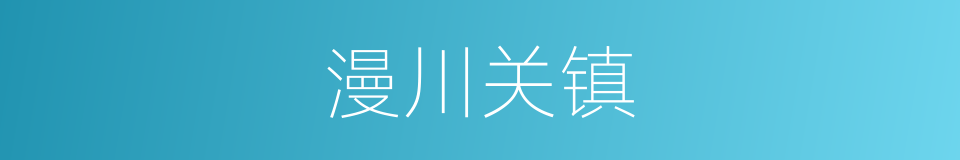 漫川关镇